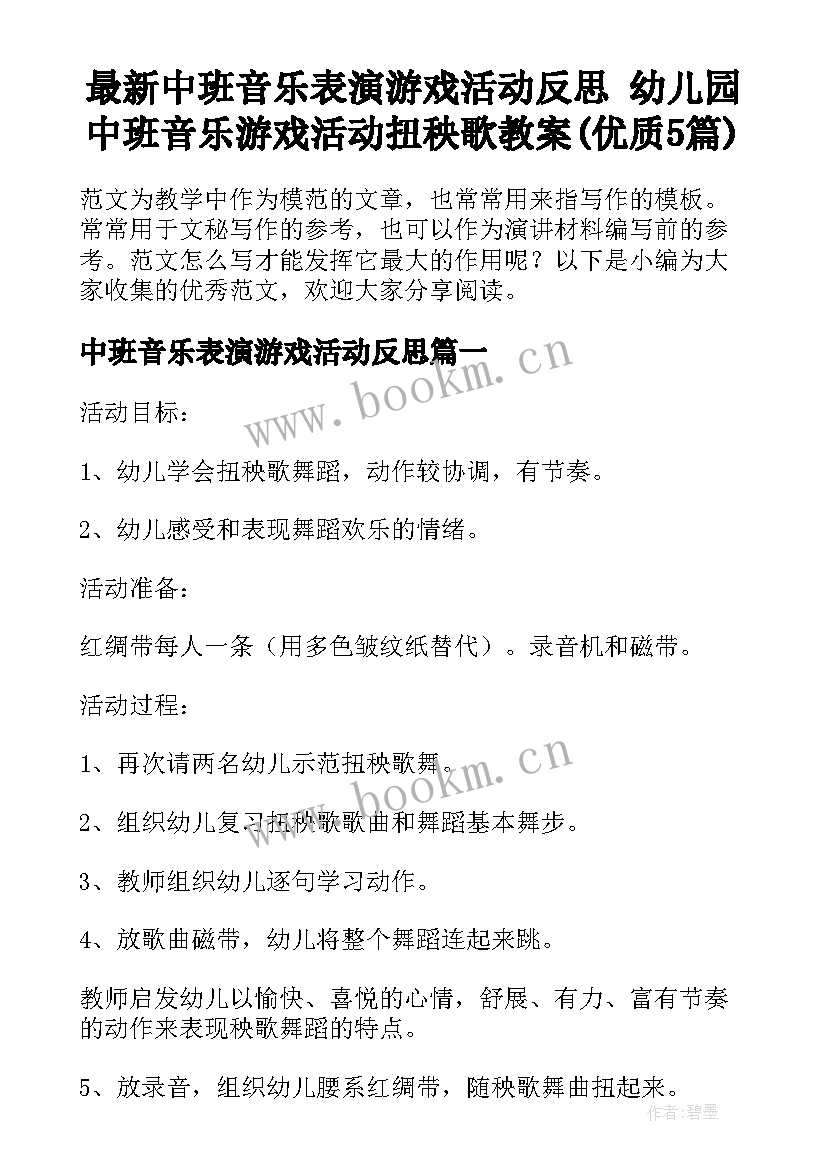 最新中班音乐表演游戏活动反思 幼儿园中班音乐游戏活动扭秧歌教案(优质5篇)

范文为教学中作为模范的文章，也常常用来指写作的模板。常常用于文秘写作的参考，也可以作为演讲材料编写前的参考。范文怎么写才能发挥它最大的作用呢？以下是小编为大家收集的优秀范文，欢迎大家分享阅读。

中班音乐表演游戏活动反思篇一

www.bookm.cn

活动目标：

1、幼儿学会扭秧歌舞蹈，动作较协调，有节奏。

2、幼儿感受和表现舞蹈欢乐的情绪。

活动准备：

红绸带每人一条（用多色皱纹纸替代）。录音机和磁带。

活动过程：

1、再次请两名幼儿示范扭秧歌舞。

www.bookm.cn

2、组织幼儿复习扭秧歌歌曲和舞蹈基本舞步。

3、教师组织幼儿逐句学习动作。

4、放歌曲磁带，幼儿将整个舞蹈连起来跳。

教师启发幼儿以愉快、喜悦的心情，舒展、有力、富有节奏的动作来表现秧歌舞蹈的特点。

5、放录音，组织幼儿腰系红绸带，随秧歌舞曲扭起来。

作者：碧墨